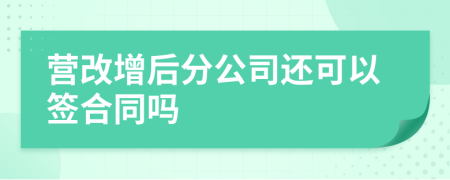 营改增后分公司还可以签合同吗